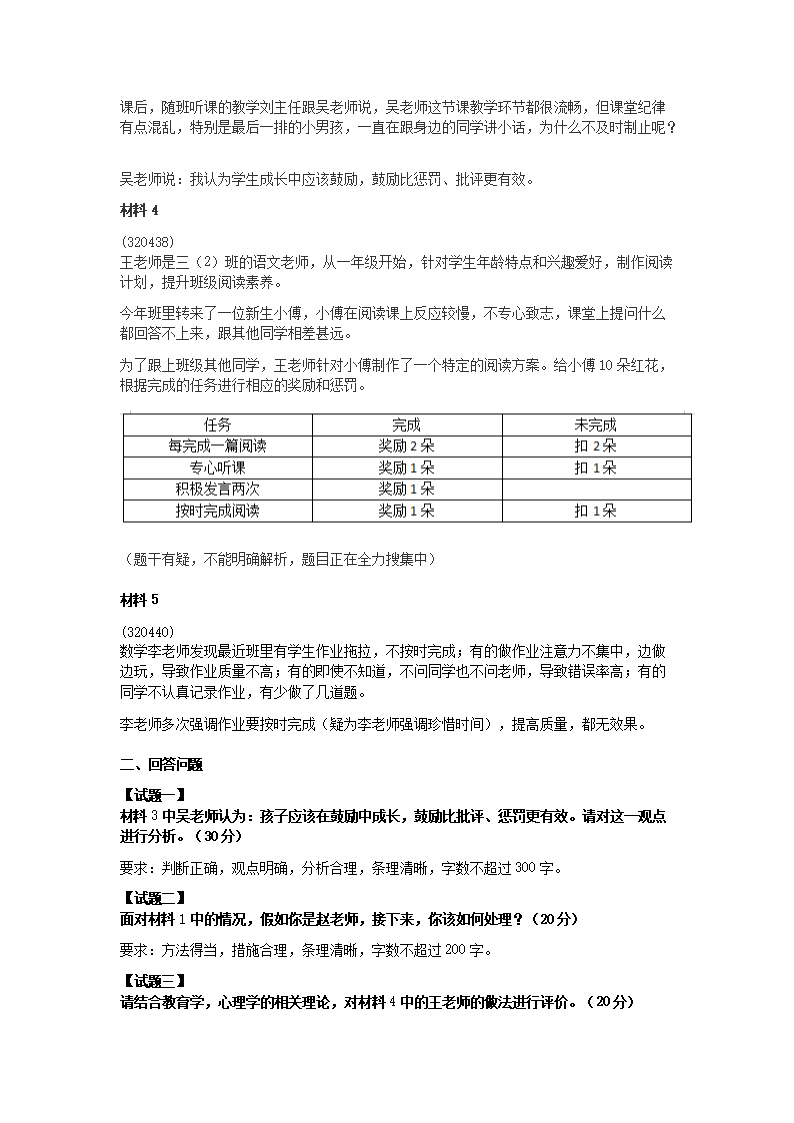 课后，随班听课的教学刘主任跟吴老师说，吴老师这节课教学环节都很流畅，但课堂纪律有点混乱，特别是最后一排的小男孩，一直在跟身边的同学讲小话，为什么不及时制止呢？

吴老师说：我认为学生成长中应该鼓励，鼓励比惩罚、批评更有效。

材料 4

(320438)
王老师是三（2）班的语文老师，从一年级开始，针对学生年龄特点和兴趣爱好，制作阅读计划，提升班级阅读素养。

今年班里转来了一位新生小傅，小傅在阅读课上反应较慢，不专心致志，课堂上提问什么都回答不上来，跟其他同学相差甚远。

为了跟上班级其他同学，王老师针对小傅制作了一个特定的阅读方案。给小傅 10 朵红花，根据完成的任务进行相应的奖励和惩罚。

| 任务 | 完成 | 未完成 |
|---|---|---|
| 每完成一篇阅读 | 奖励 2 朵 | 扣 2 朵 |
| 专心听课 | 奖励 1 朵 | 扣 1 朵 |
| 积极发言两次 | 奖励 1 朵 | |
| 按时完成阅读 | 奖励 1 朵 | 扣 1 朵 |

（题干有疑，不能明确解析，题目正在全力搜集中）

材料 5

(320440)
数学李老师发现最近班里有学生作业拖拉，不按时完成；有的做作业注意力不集中，边做边玩，导致作业质量不高；有的即使不知道，不问同学也不问老师，导致错误率高；有的同学不认真记录作业，有少做了几道题。

李老师多次强调作业要按时完成（疑为李老师强调珍惜时间），提高质量，都无效果。

二、回答问题

【试题一】
材料 3 中吴老师认为：孩子应该在鼓励中成长，鼓励比批评、惩罚更有效。请对这一观点进行分析。（30 分）

要求：判断正确，观点明确，分析合理，条理清晰，字数不超过 300 字。

【试题二】
面对材料 1 中的情况，假如你是赵老师，接下来，你该如何处理？（20 分）

要求：方法得当，措施合理，条理清晰，字数不超过 200 字。

【试题三】
请结合教育学，心理学的相关理论，对材料 4 中的王老师的做法进行评价。（20 分）